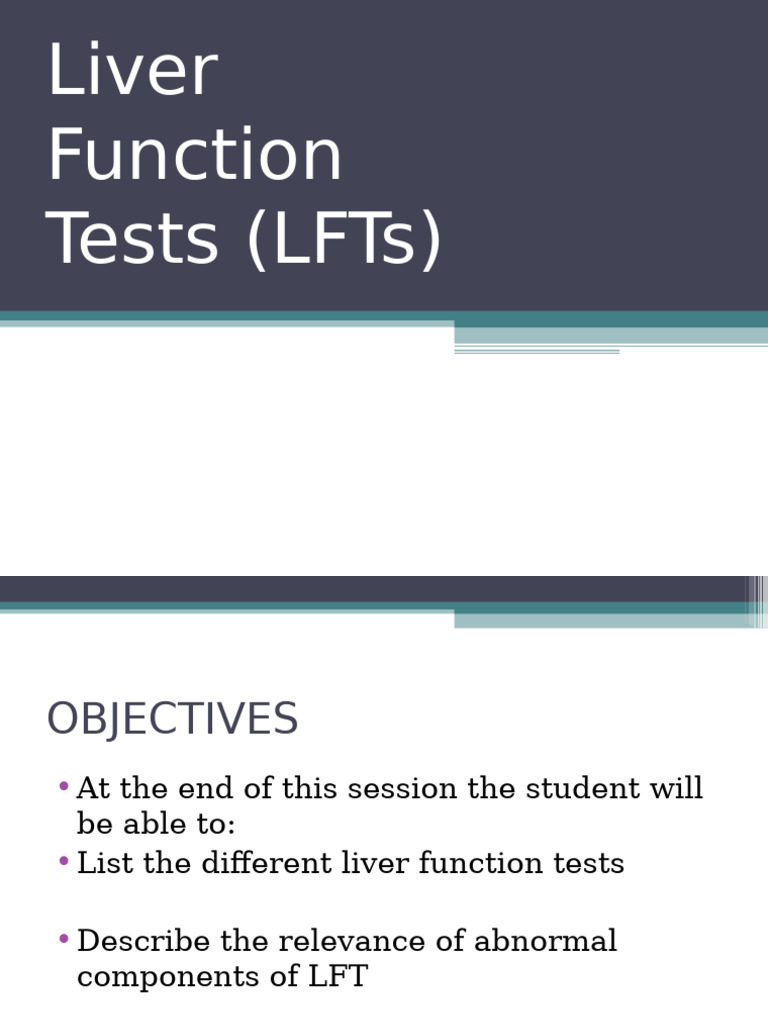 Liver Function Tests (LFTs)

OBJECTIVES

• At the end of this session the student will be able to:
• List the different liver function tests

• Describe the relevance of abnormal components of LFT